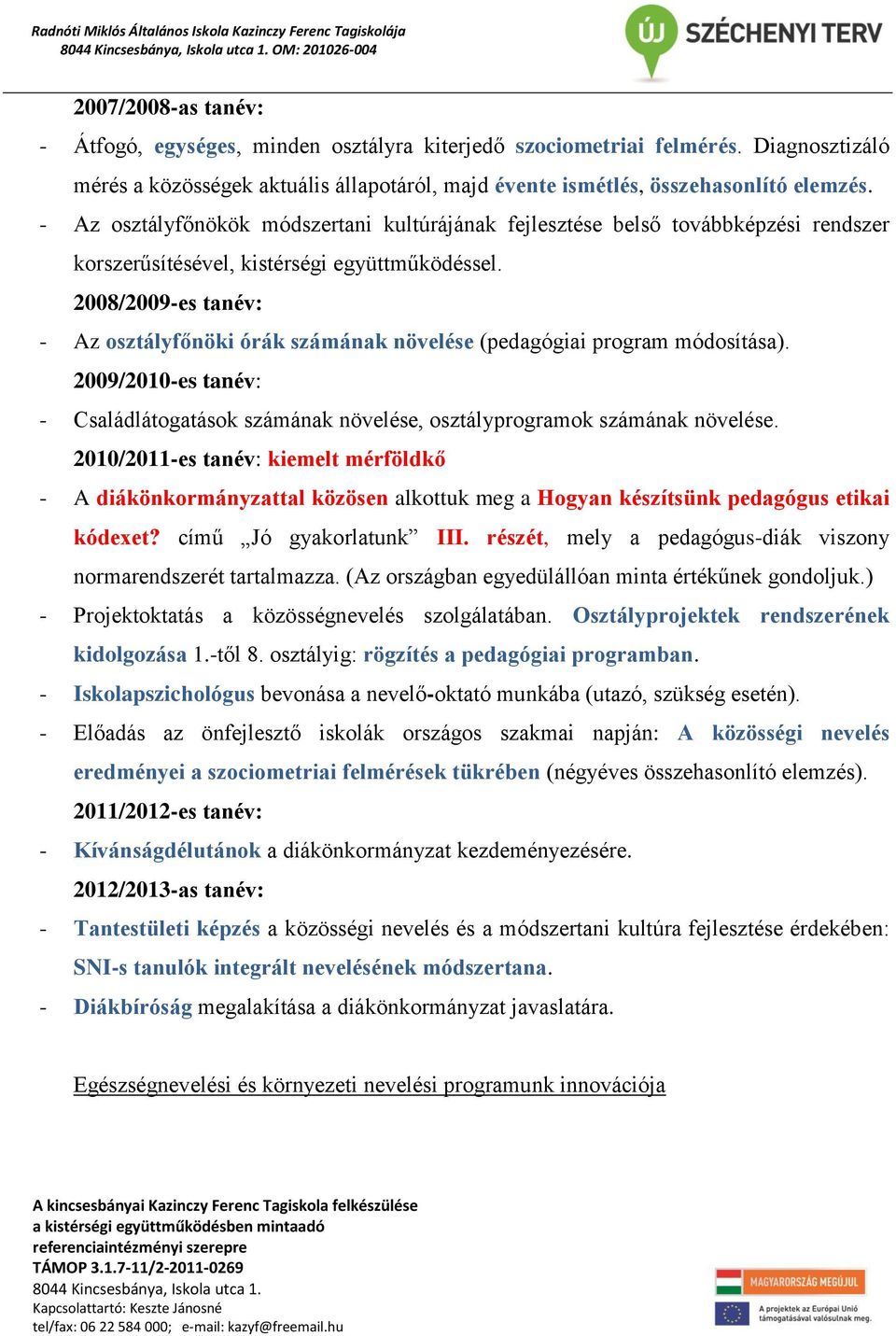 Radnóti Miklós Általános Iskola Kazinczy Ferenc Tagiskolája
8044 Kincsesbánya, Iskola utca 1. OM: 201026-004

ÚJ SZÉCHENYI TERV

2007/2008-as tanév:

- Átfogó, egységes, minden osztályra kiterjedő szociometriai felmérés. Diagnosztizáló mérés a közösségek aktuális állapotáról, majd évente ismétlés, összehasonlító elemzés.
- Az osztályfőnökök módszertani kultúrájának fejlesztése belső továbbképzési rendszer korszerűsítésével, kistérségi együttműködéssel.

2008/2009-es tanév:

- Az osztályfőnöki órák számának növelése (pedagógiai program módosítása).

2009/2010-es tanév:

- Családlátogatások számának növelése, osztályprogramok számának növelése.

2010/2011-es tanév: kiemelt mérföldkő

- A diákönkormányzattal közösen alkottuk meg a Hogyan készítsünk pedagógus etikai kódexet? című „Jó gyakorlatunk” III. részét, mely a pedagógus-diák viszony normarendszerét tartalmazza. (Az országban egyedülállóan minta értékűnek gondoljuk.)
- Projektoktatás a közösségnevelés szolgálatában. Osztályprojektek rendszerének kidolgozása 1.-től 8. osztályig: rögzítés a pedagógiai programban.
- Iskolapszichológus bevonása a nevelő-oktató munkába (utazó, szükség esetén).
- Előadás az önfejlesztő iskolák országos szakmai napján: A közösségi nevelés eredményei a szociometriai felmérések tükrében (négyéves összehasonlító elemzés).

2011/2012-es tanév:

- Kívánságdélutánok a diákönkormányzat kezdeményezésére.

2012/2013-as tanév:

- Tantestületi képzés a közösségi nevelés és a módszertani kultúra fejlesztése érdekében: SNI-s tanulók integrált nevelésének módszertana.
- Diákbíróság megalakítása a diákönkormányzat javaslatára.

Egészségnevelési és környezeti nevelési programunk innovációja

A kincsesbányai Kazinczy Ferenc Tagiskola felkészülése a kistérségi együttműködésben mintaadó referenciaintézményi szerepre
TÁMOP 3.1.7-11/2-2011-0269
8044 Kincsesbánya, Iskola utca 1.
Kapcsolattartó: Keszte Jánosné
tel/fax: 06 22 584 000; e-mail: kazyf@freemail.hu

MAGYARORSZÁG MEGÚJUL
A projektek az Európai Unió támogatásával valósulnak meg.